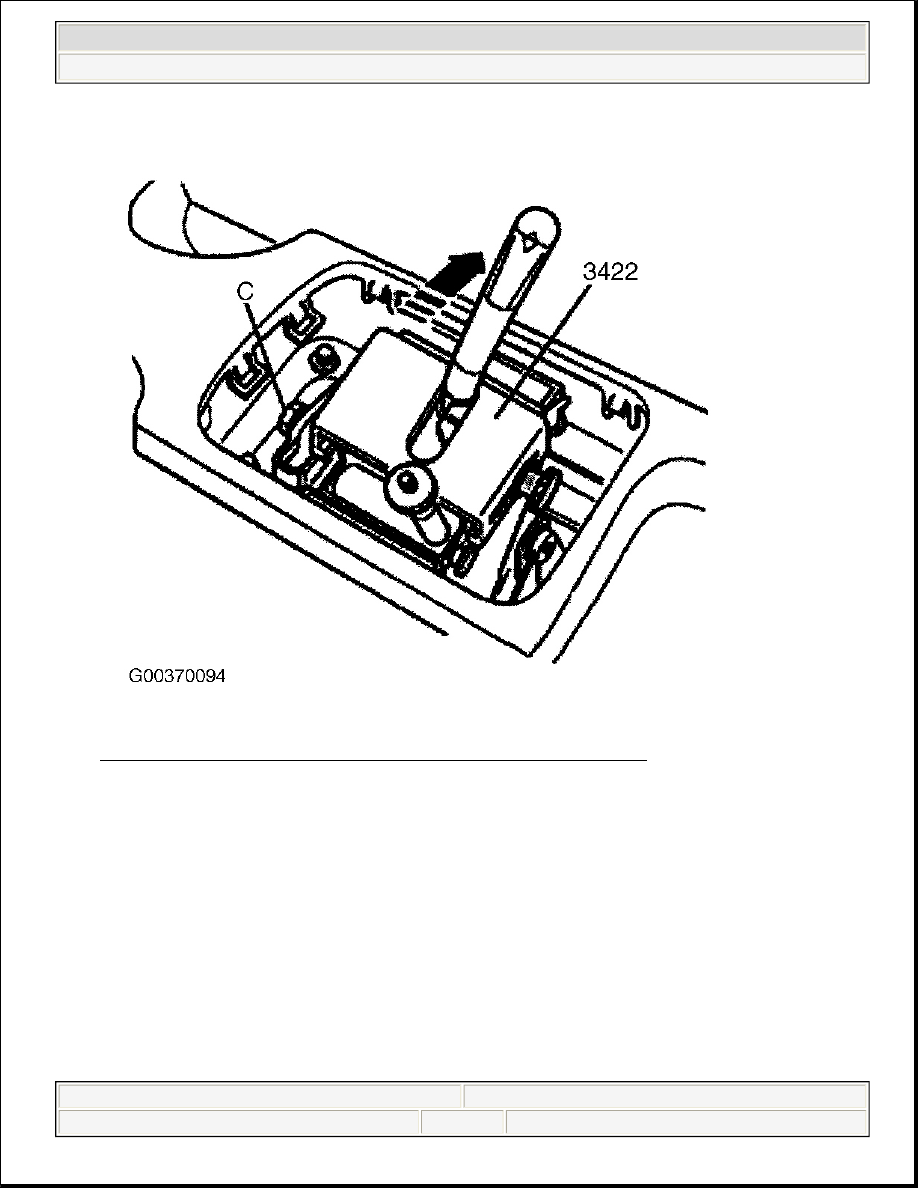 C

3422

G00370094